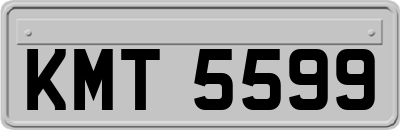 KMT 5599